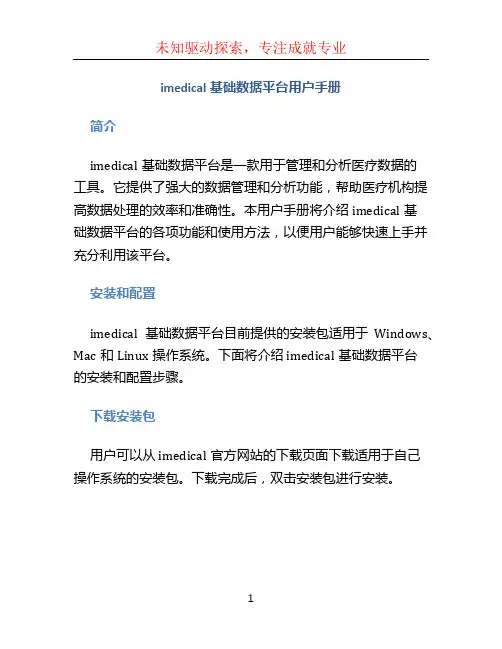 未知驱动探索，专注成就专业

imedical 基础数据平台用户手册

简介

imedical 基础数据平台是一款用于管理和分析医疗数据的工具。它提供了强大的数据管理和分析功能，帮助医疗机构提高数据处理的效率和准确性。本用户手册将介绍 imedical 基础数据平台的各项功能和使用方法，以便用户能够快速上手并充分利用该平台。

安装和配置

imedical 基础数据平台目前提供的安装包适用于 Windows、Mac 和 Linux 操作系统。下面将介绍 imedical 基础数据平台的安装和配置步骤。

下载安装包

用户可以从 imedical 官方网站的下载页面下载适用于自己操作系统的安装包。下载完成后，双击安装包进行安装。

1